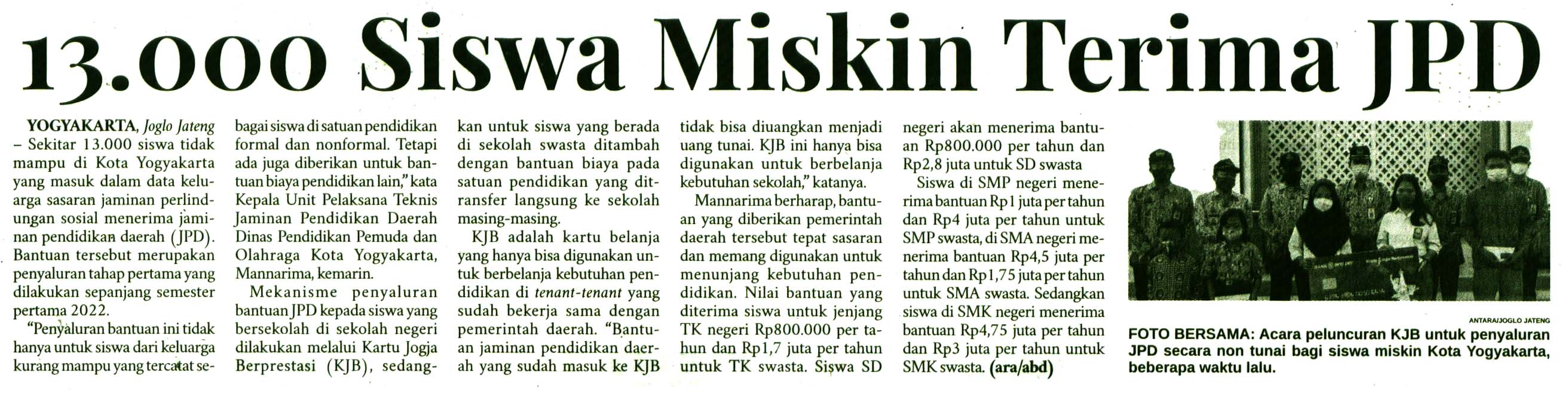 13.000 Siswa Miskin Terima JPD

YOGYAKARTA, Joglo Jateng – Sekitar 13.000 siswa tidak mampu di Kota Yogyakarta yang masuk dalam data keluarga sasaran jaminan perlindungan sosial menerima jaminan pendidikan daerah (JPD). Bantuan tersebut merupakan penyaluran tahap pertama yang dilakukan sepanjang semester pertama 2022.

"Penyaluran bantuan ini tidak hanya untuk siswa dari keluarga kurang mampu yang tercatat sebagai siswa di satuan pendidikan formal dan nonformal. Tetapi ada juga diberikan untuk bantuan biaya pendidikan lain," kata Kepala Unit Pelaksana Teknis Jaminan Pendidikan Daerah Dinas Pendidikan Pemuda dan Olahraga Kota Yogyakarta, Mannarima, kemarin.

Mekanisme penyaluran bantuan JPD kepada siswa yang bersekolah di sekolah negeri dilakukan melalui Kartu Jogja Berprestasi (KJB), sedangkan untuk siswa yang berada di sekolah swasta ditambah dengan bantuan biaya pada satuan pendidikan yang ditransfer langsung ke sekolah masing-masing.

KJB adalah kartu belanja yang hanya bisa digunakan untuk berbelanja kebutuhan pendidikan di tenant-tenant yang sudah bekerja sama dengan pemerintah daerah. "Bantuan jaminan pendidikan daerah yang sudah masuk ke KJB tidak bisa diuangkan menjadi uang tunai. KJB ini hanya bisa digunakan untuk berbelanja kebutuhan sekolah," katanya.

Mannarima berharap, bantuan yang diberikan pemerintah daerah tersebut tepat sasaran dan memang digunakan untuk menunjang kebutuhan pendidikan. Nilai bantuan yang diterima siswa untuk jenjang TK negeri Rp800.000 per tahun dan Rp1,7 juta per tahun untuk TK swasta. Siswa SD negeri akan menerima bantuan Rp800.000 per tahun dan Rp2,8 juta untuk SD swasta

Siswa di SMP negeri menerima bantuan Rp1 juta per tahun dan Rp4 juta per tahun untuk SMP swasta, di SMA negeri menerima bantuan Rp4,5 juta per tahun dan Rp1,75 juta per tahun untuk SMA swasta. Sedangkan siswa di SMK negeri menerima bantuan Rp4,75 juta per tahun dan Rp3 juta per tahun untuk SMK swasta. (ara/abd)

ANTARA/JOGLO JATENG

FOTO BERSAMA: Acara peluncuran KJB untuk penyaluran JPD secara non tunai bagi siswa miskin Kota Yogyakarta, beberapa waktu lalu.